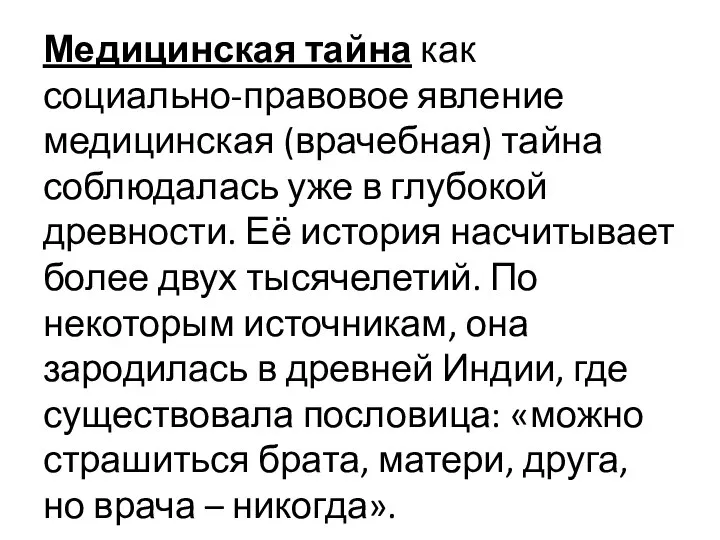 Медицинская тайна как социально-правовое явление медицинская (врачебная) тайна соблюдалась уже в глубокой древности. Её история насчитывает более двух тысячелетий. По некоторым источникам, она зародилась в древней Индии, где существовала пословица: «можно страшиться брата, матери, друга, но врача – никогда».